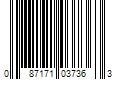 0 87171 03736 3